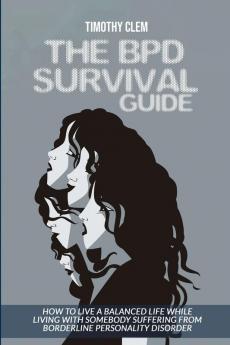 TIMOTHY CLEM

THE BPD SURVIVAL GUIDE

HOW TO LIVE A BALANCED LIFE WHILE LIVING WITH SOMEBODY SUFFERING FROM BORDERLINE PERSONALITY DISORDER